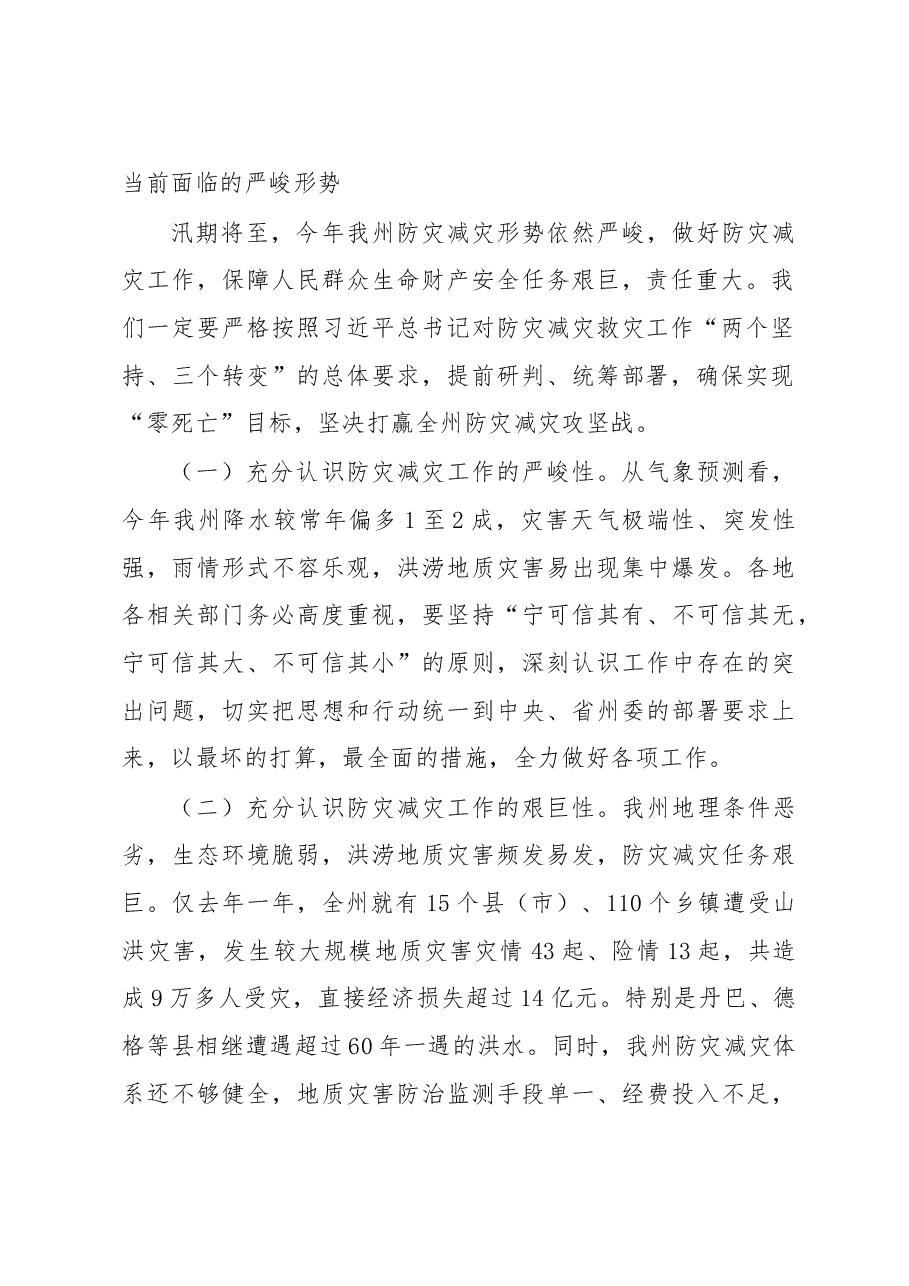 当前面临的严峻形势

汛期将至，今年我州防灾减灾形势依然严峻，做好防灾减灾工作，保障人民群众生命财产安全任务艰巨，责任重大。我们一定要严格按照习近平总书记对防灾减灾救灾工作“两个坚持、三个转变”的总体要求，提前研判、统筹部署，确保实现“零死亡”目标，坚决打赢全州防灾减灾攻坚战。

（一）充分认识防灾减灾工作的严峻性。从气象预测看，今年我州降水较常年偏多1至2成，灾害天气极端性、突发性强，雨情形式不容乐观，洪涝地质灾害易出现集中爆发。各地各相关部门务必高度重视，要坚持“宁可信其有、不可信其无，宁可信其大、不可信其小”的原则，深刻认识工作中存在的突出问题，切实把思想和行动统一到中央、省州委的部署要求上来，以最坏的打算，最全面的措施，全力做好各项工作。

（二）充分认识防灾减灾工作的艰巨性。我州地理条件恶劣，生态环境脆弱，洪涝地质灾害频发易发，防灾减灾任务艰巨。仅去年一年，全州就有15个县（市）、110个乡镇遭受山洪灾害，发生较大规模地质灾害灾情43起、险情13起，共造成9万多人受灾，直接经济损失超过14亿元。特别是丹巴、德格等县相继遭遇超过60年一遇的洪水。同时，我州防灾减灾体系还不够健全，地质灾害防治监测手段单一、经费投入不足，